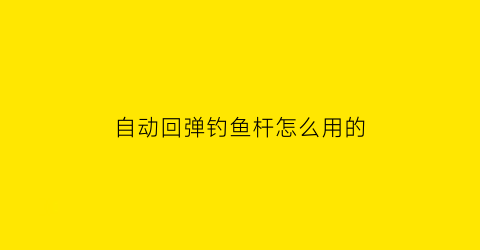 自动回弹钓鱼杆怎么用的